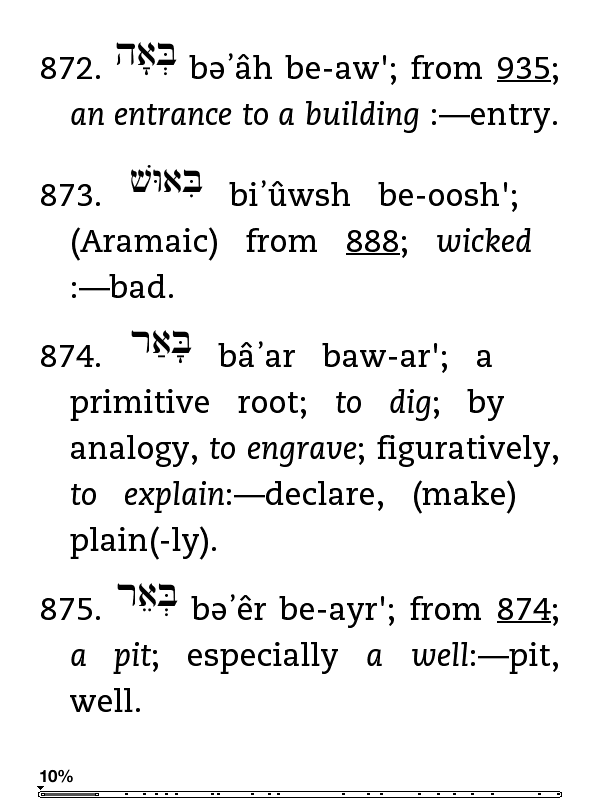 872. בְּאָה bəʼâh be-aw'; from 935; an entrance to a building :—entry.

873. בִּאוּשׁ biʼûwsh be-oosh'; (Aramaic) from 888; wicked :—bad.

874. בָּאַר bâʼar baw-ar'; a primitive root; to dig; by analogy, to engrave; figuratively, to explain:—declare, (make) plain(-ly).

875. בְּאֵר bəʼêr be-ayr'; from 874; a pit; especially a well:—pit, well.

10%